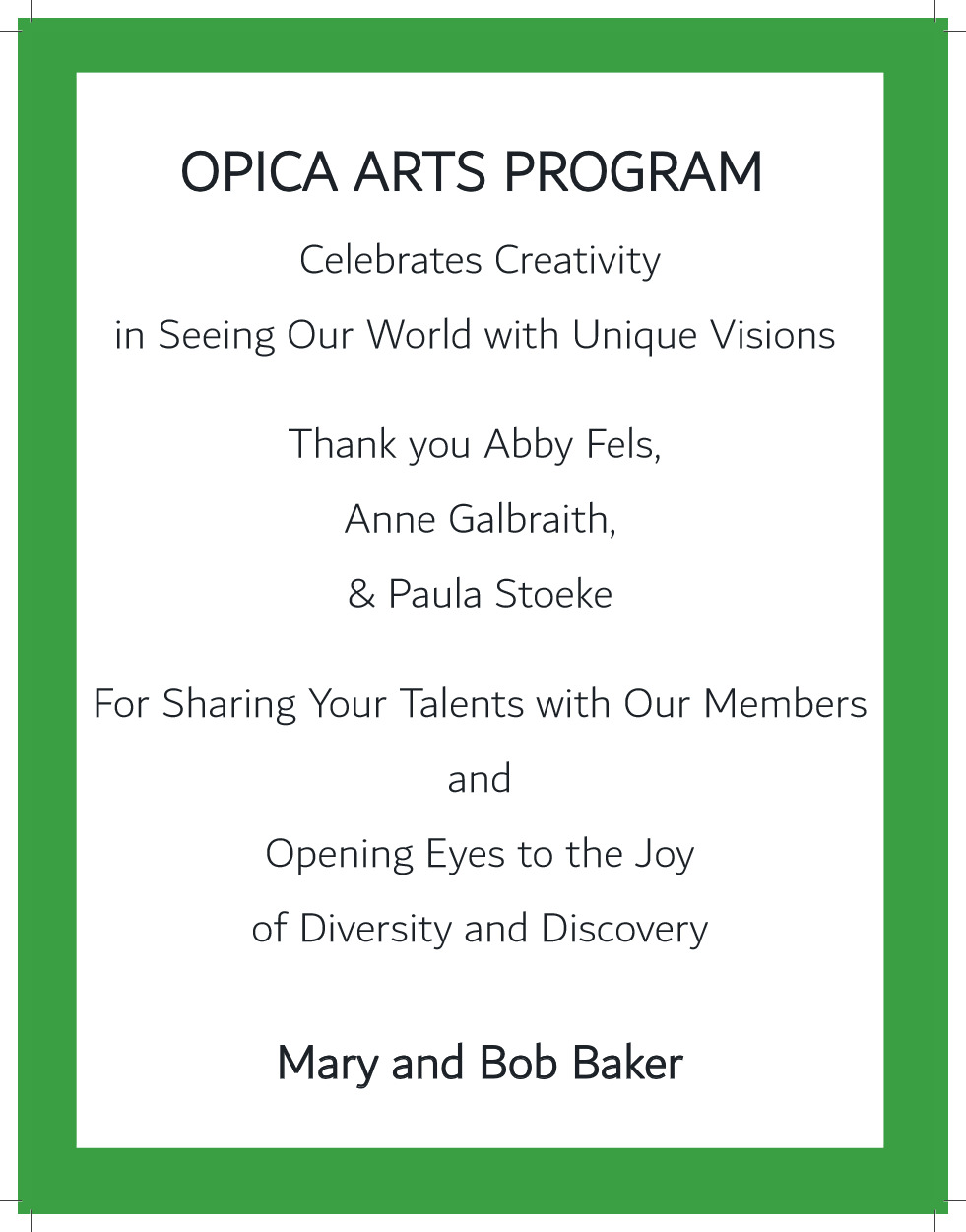 OPICA ARTS PROGRAM

Celebrates Creativity

in Seeing Our World with Unique Visions

Thank you Abby Fels,

Anne Galbraith,

& Paula Stoeke

For Sharing Your Talents with Our Members

and

Opening Eyes to the Joy

of Diversity and Discovery

Mary and Bob Baker